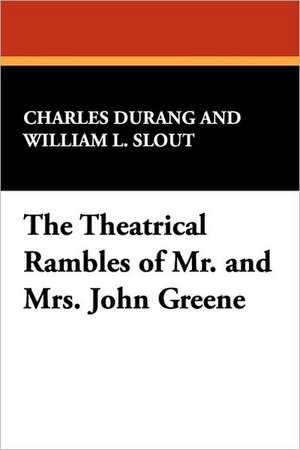 CHARLES DURANG AND
WILLIAM L. SLOUT

The Theatrical Rambles of Mr. and Mrs. John Greene